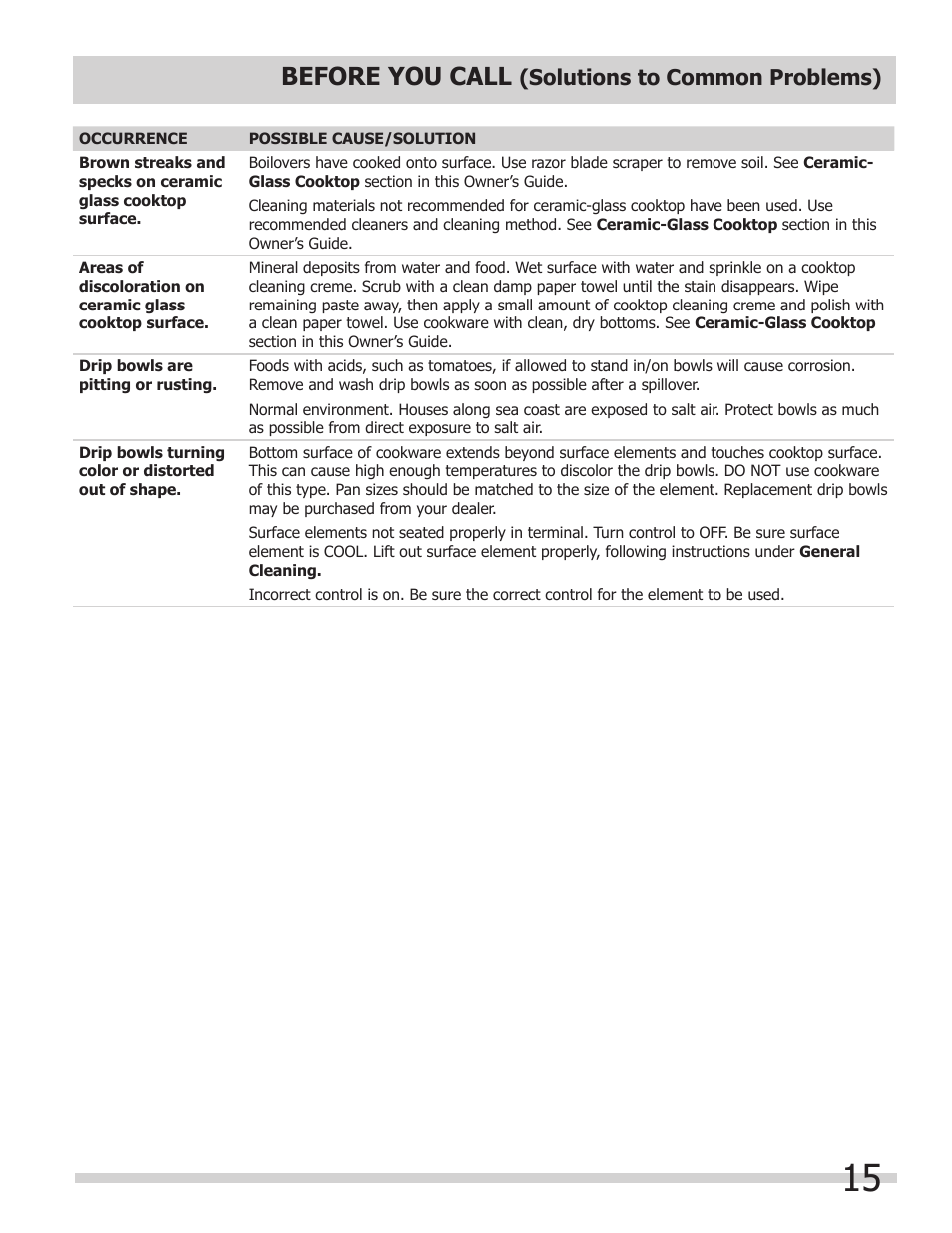 BEFORE YOU CALL (Solutions to Common Problems)

| OCCURRENCE | POSSIBLE CAUSE/SOLUTION |
|---|---|
| Brown streaks and specks on ceramic glass cooktop surface. | Boilovers have cooked onto surface. Use razor blade scraper to remove soil. See Ceramic-Glass Cooktop section in this Owner's Guide. Cleaning materials not recommended for ceramic-glass cooktop have been used. Use recommended cleaners and cleaning method. See Ceramic-Glass Cooktop section in this Owner's Guide. |
| Areas of discoloration on ceramic glass cooktop surface. | Mineral deposits from water and food. Wet surface with water and sprinkle on a cooktop cleaning creme. Scrub with a clean damp paper towel until the stain disappears. Wipe remaining paste away, then apply a small amount of cooktop cleaning creme and polish with a clean paper towel. Use cookware with clean, dry bottoms. See Ceramic-Glass Cooktop section in this Owner's Guide. |
| Drip bowls are pitting or rusting. | Foods with acids, such as tomatoes, if allowed to stand in/on bowls will cause corrosion. Remove and wash drip bowls as soon as possible after a spillover. Normal environment. Houses along sea coast are exposed to salt air. Protect bowls as much as possible from direct exposure to salt air. |
| Drip bowls turning color or distorted out of shape. | Bottom surface of cookware extends beyond surface elements and touches cooktop surface. This can cause high enough temperatures to discolor the drip bowls. DO NOT use cookware of this type. Pan sizes should be matched to the size of the element. Replacement drip bowls may be purchased from your dealer. Surface elements not seated properly in terminal. Turn control to OFF. Be sure surface element is COOL. Lift out surface element properly, following instructions under General Cleaning. Incorrect control is on. Be sure the correct control for the element to be used. |

15